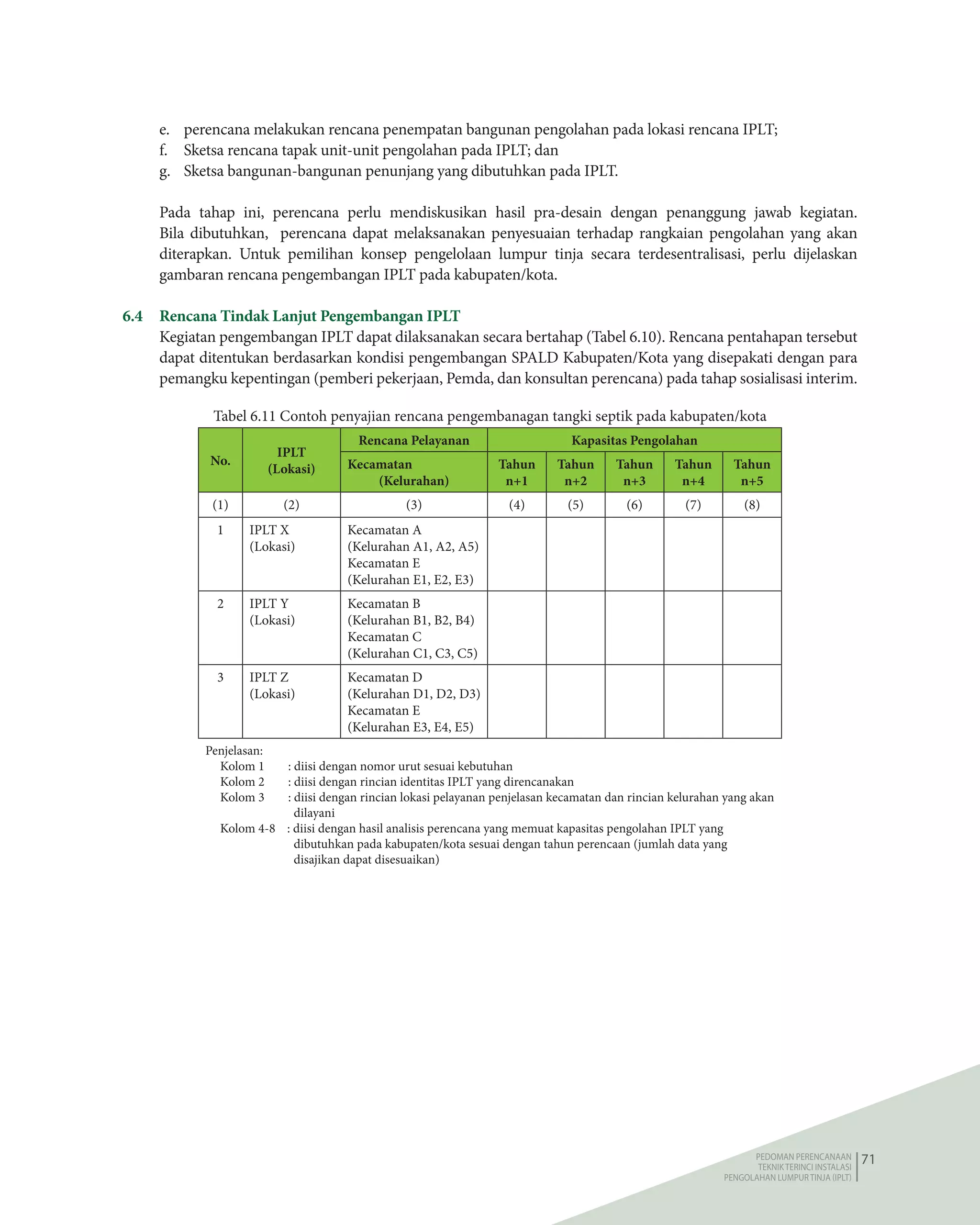 e. perencana melakukan rencana penempatan bangunan pengolahan pada lokasi rencana IPLT;
f. Sketsa rencana tapak unit-unit pengolahan pada IPLT; dan
g. Sketsa bangunan-bangunan penunjang yang dibutuhkan pada IPLT.

Pada tahap ini, perencana perlu mendiskusikan hasil pra-desain dengan penanggung jawab kegiatan. Bila dibutuhkan, perencana dapat melaksanakan penyesuaian terhadap rangkaian pengolahan yang akan diterapkan. Untuk pemilihan konsep pengelolaan lumpur tinja secara terdesentralisasi, perlu dijelaskan gambaran rencana pengembangan IPLT pada kabupaten/kota.

6.4 Rencana Tindak Lanjut Pengembangan IPLT

Kegiatan pengembangan IPLT dapat dilaksanakan secara bertahap (Tabel 6.10). Rencana pentahapan tersebut dapat ditentukan berdasarkan kondisi pengembangan SPALD Kabupaten/Kota yang disepakati dengan para pemangku kepentingan (pemberi pekerjaan, Pemda, dan konsultan perencana) pada tahap sosialisasi interim.

Tabel 6.11 Contoh penyajian rencana pengembanagan tangki septik pada kabupaten/kota

| No. | IPLT (Lokasi) | Rencana Pelayanan | Kapasitas Pengolahan | | | | |
|---|---|---|---|---|---|---|---|
| | | Kecamatan (Kelurahan) | Tahun n+1 | Tahun n+2 | Tahun n+3 | Tahun n+4 | Tahun n+5 |
| (1) | (2) | (3) | (4) | (5) | (6) | (7) | (8) |
| 1 | IPLT X (Lokasi) | Kecamatan A (Kelurahan A1, A2, A5) Kecamatan E (Kelurahan E1, E2, E3) | | | | | |
| 2 | IPLT Y (Lokasi) | Kecamatan B (Kelurahan B1, B2, B4) Kecamatan C (Kelurahan C1, C3, C5) | | | | | |
| 3 | IPLT Z (Lokasi) | Kecamatan D (Kelurahan D1, D2, D3) Kecamatan E (Kelurahan E3, E4, E5) | | | | | |

Penjelasan:
Kolom 1 : diisi dengan nomor urut sesuai kebutuhan
Kolom 2 : diisi dengan rincian identitas IPLT yang direncanakan
Kolom 3 : diisi dengan rincian lokasi pelayanan penjelasan kecamatan dan rincian kelurahan yang akan dilayani
Kolom 4-8 : diisi dengan hasil analisis perencana yang memuat kapasitas pengolahan IPLT yang dibutuhkan pada kabupaten/kota sesuai dengan tahun perencaan (jumlah data yang disajikan dapat disesuaikan)

PEDOMAN PERENCANAAN
TEKNIK TERINCI INSTALASI
PENGOLAHAN LUMPUR TINJA (IPLT)
71